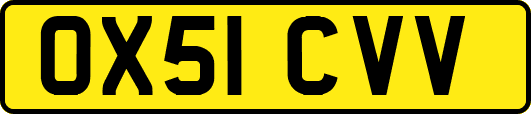 OX51 CVV